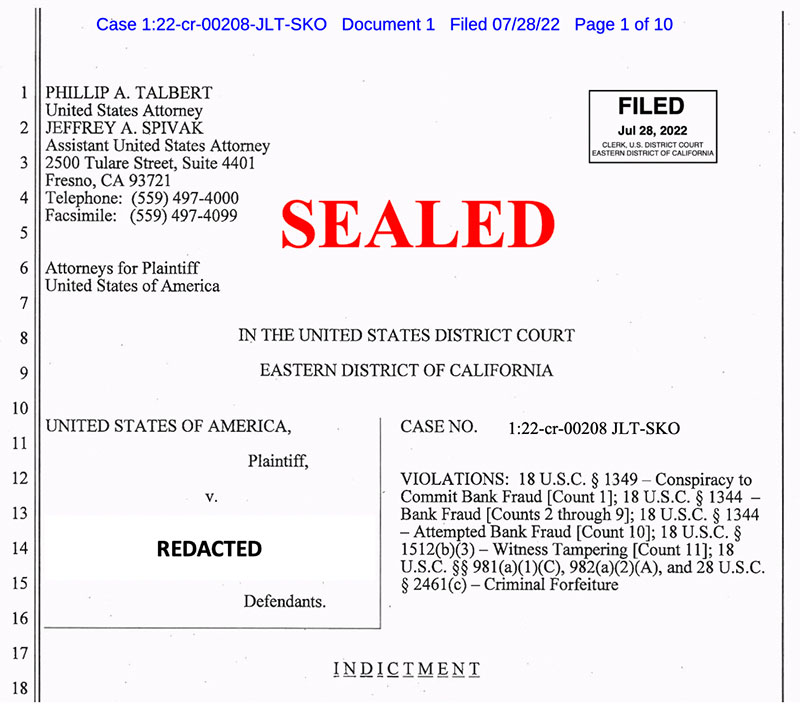 Case 1:22-cr-00208-JLT-SKO Document 1 Filed 07/28/22 Page 1 of 10

1 PHILLIP A. TALBERT
United States Attorney
2 JEFFREY A. SPIVAK
Assistant United States Attorney
3 2500 Tulare Street, Suite 4401
Fresno, CA 93721
4 Telephone: (559) 497-4000
Facsimile: (559) 497-4099
5

FILED
Jul 28, 2022
CLERK, U.S. DISTRICT COURT
EASTERN DISTRICT OF CALIFORNIA

SEALED

6 Attorneys for Plaintiff
United States of America
7

8 IN THE UNITED STATES DISTRICT COURT
9 EASTERN DISTRICT OF CALIFORNIA
10

11 UNITED STATES OF AMERICA,
12 Plaintiff,
13 v.
14 REDACTED
15
16 Defendants.

CASE NO. 1:22-cr-00208 JLT-SKO

VIOLATIONS: 18 U.S.C. § 1349 – Conspiracy to Commit Bank Fraud [Count 1]; 18 U.S.C. § 1344 – Bank Fraud [Counts 2 through 9]; 18 U.S.C. § 1344 – Attempted Bank Fraud [Count 10]; 18 U.S.C. § 1512(b)(3) – Witness Tampering [Count 11]; 18 U.S.C. §§ 981(a)(1)(C), 982(a)(2)(A), and 28 U.S.C. § 2461(c) – Criminal Forfeiture

17
18 INDICTMENT